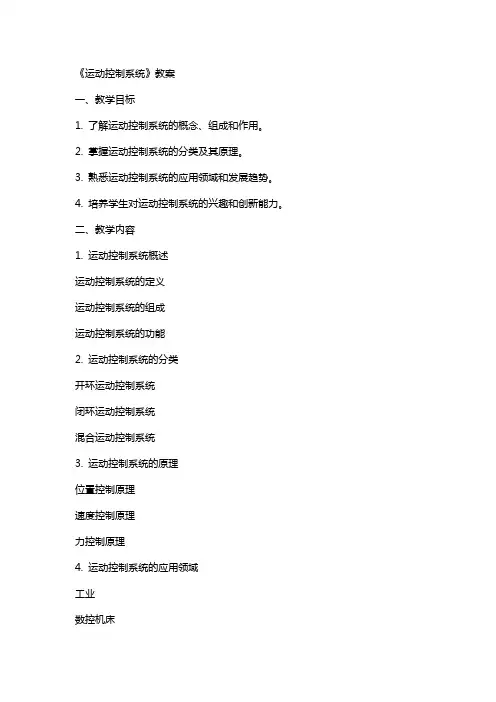 《运动控制系统》教案

一、教学目标

1. 了解运动控制系统的概念、组成和作用。

2. 掌握运动控制系统的分类及其原理。

3. 熟悉运动控制系统的应用领域和发展趋势。

4. 培养学生对运动控制系统的兴趣和创新能力。

二、教学内容

1. 运动控制系统概述

运动控制系统的定义

运动控制系统的组成

运动控制系统的功能

2. 运动控制系统的分类

开环运动控制系统

闭环运动控制系统

混合运动控制系统

3. 运动控制系统的原理

位置控制原理

速度控制原理

力控制原理

4. 运动控制系统的应用领域

工业

数控机床